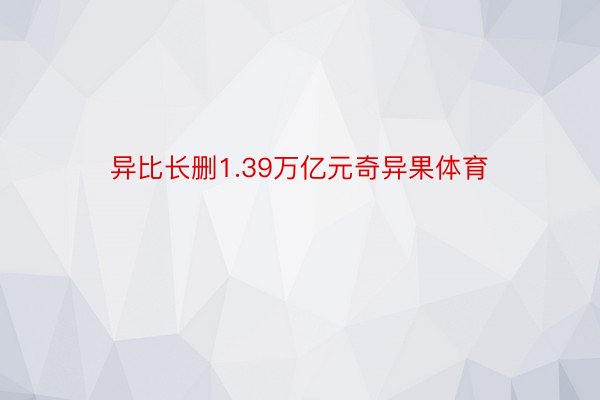 异比长删1.39万亿元奇异果体育